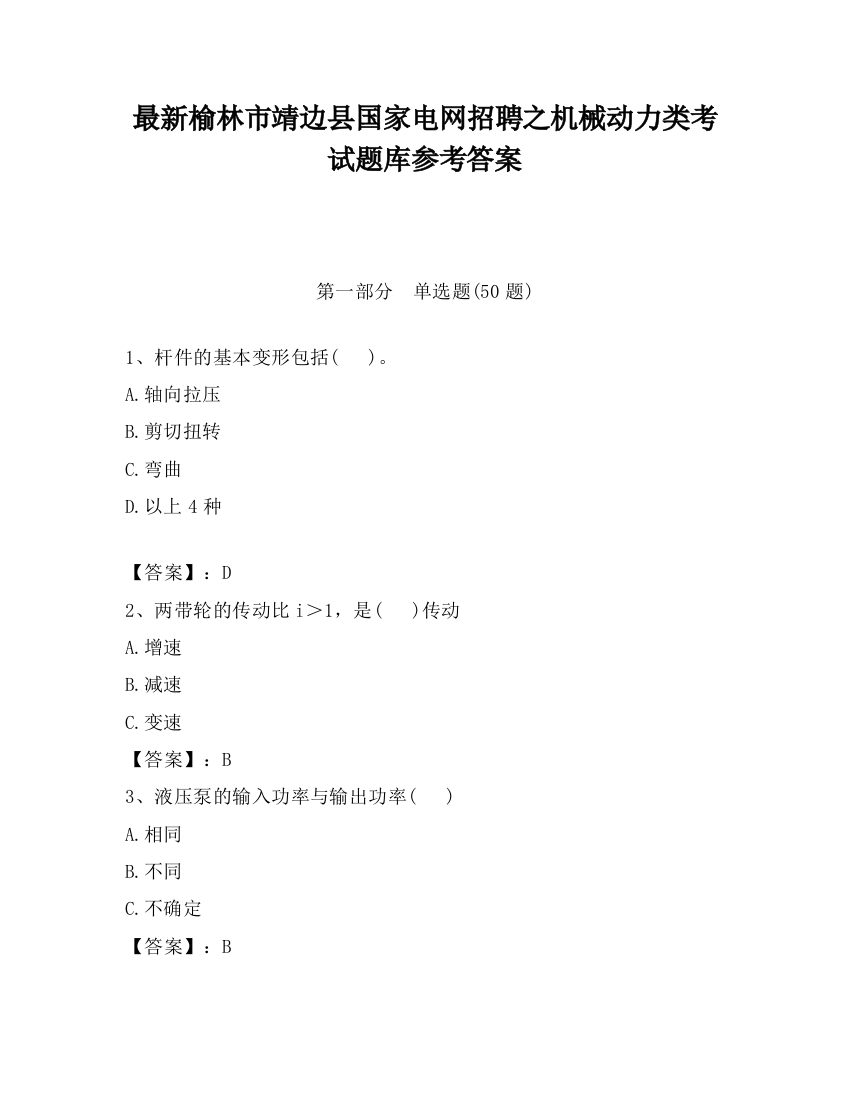 最新榆林市靖边县国家电网招聘之机械动力类考试题库参考答案

第一部分 单选题(50 题)

1、杆件的基本变形包括( )。

A.轴向拉压

B.剪切扭转

C.弯曲

D.以上 4 种

【答案】：D

2、两带轮的传动比 i＞1，是( )传动

A.增速

B.减速

C.变速

【答案】：B

3、液压泵的输入功率与输出功率( )

A.相同

B.不同

C.不确定

【答案】：B